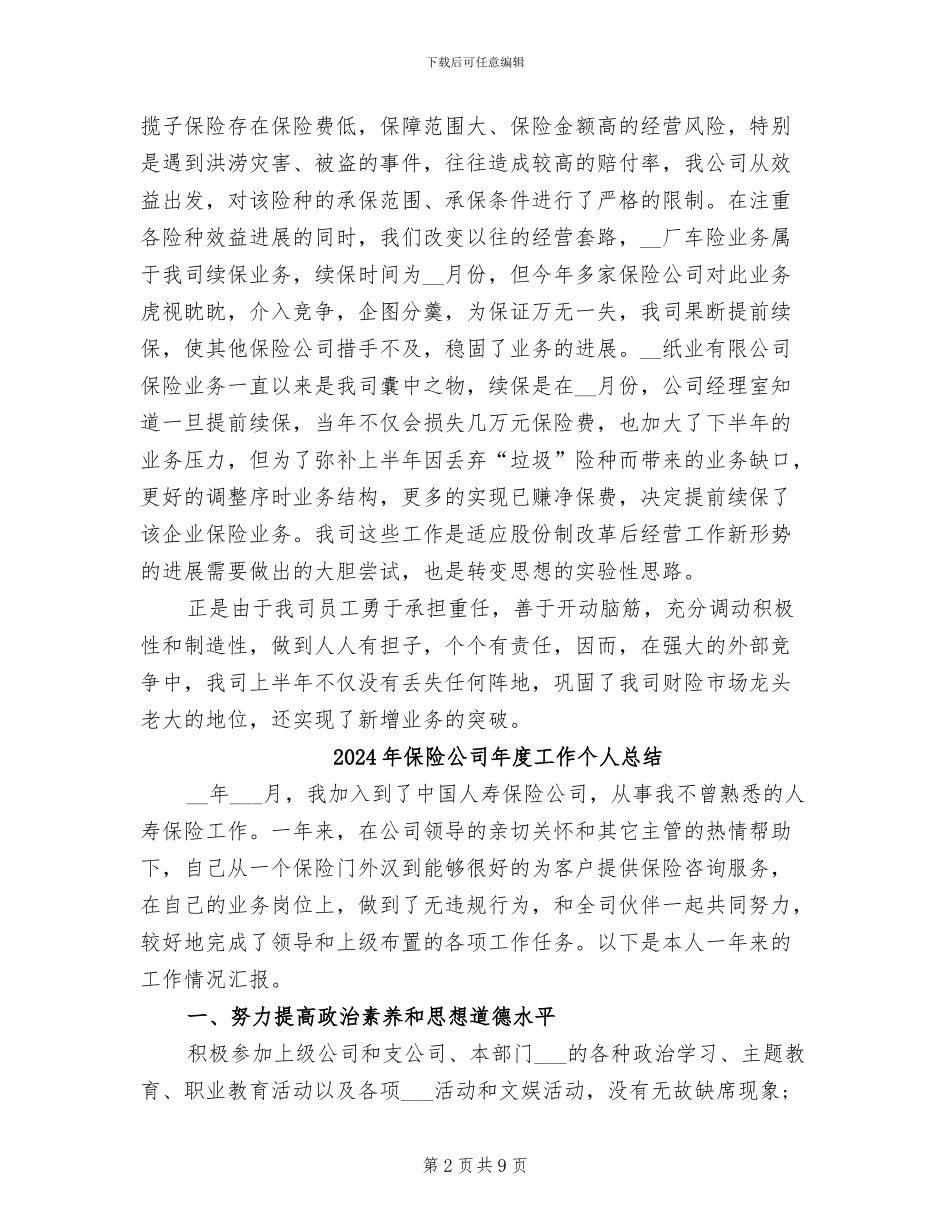 下载后可任意编辑

揽子保险存在保险费低，保障范围大、保险金额高的经营风险，特别是遇到洪涝灾害、被盗的事件，往往造成较高的赔付率，我公司从效益出发，对该险种的承保范围、承保条件进行了严格的限制。在注重各险种效益进展的同时，我们改变以往的经营套路，____厂车险业务属于我司续保业务，续保时间为____月份，但今年多家保险公司对此业务虎视眈眈，介入竞争，企图分羹，为保证万无一失，我司果断提前续保，使其他保险公司措手不及，稳固了业务的进展。____纸业有限公司保险业务一直以来是我司囊中之物，续保是在____月份，公司经理室知道一旦提前续保，当年不仅会损失几万元保险费，也加大了下半年的业务压力，但为了弥补上半年因丢弃“垃圾”险种而带来的业务缺口，更好的调整序时业务结构，更多的实现已赚净保费，决定提前续保了该企业保险业务。我司这些工作是适应股份制改革后经营工作新形势的进展需要做出的大胆尝试，也是转变思想的实验性思路。

正是由于我司员工勇于承担重任，善于开动脑筋，充分调动积极性和制造性，做到人人有担子，个个有责任，因而，在强大的外部竞争中，我司上半年不仅没有丢失任何阵地，巩固了我司财险市场龙头老大的地位，还实现了新增业务的突破。

2024年保险公司年度工作个人总结

____年____月，我加入到了中国人寿保险公司，从事我不曾熟悉的人寿保险工作。一年来，在公司领导的亲切关怀和其它主管的热情帮助下，自己从一个保险门外汉到能够很好的为客户提供保险咨询服务，在自己的业务岗位上，做到了无违规行为，和全司伙伴一起共同努力，较好地完成了领导和上级布置的各项工作任务。以下是本人一年来的工作情况汇报。

一、努力提高政治素养和思想道德水平

积极参加上级公司和支公司、本部门____的各种政治学习、主题教育、职业教育活动以及各项____活动和文娱活动，没有无故缺席现象；

第2页共9页